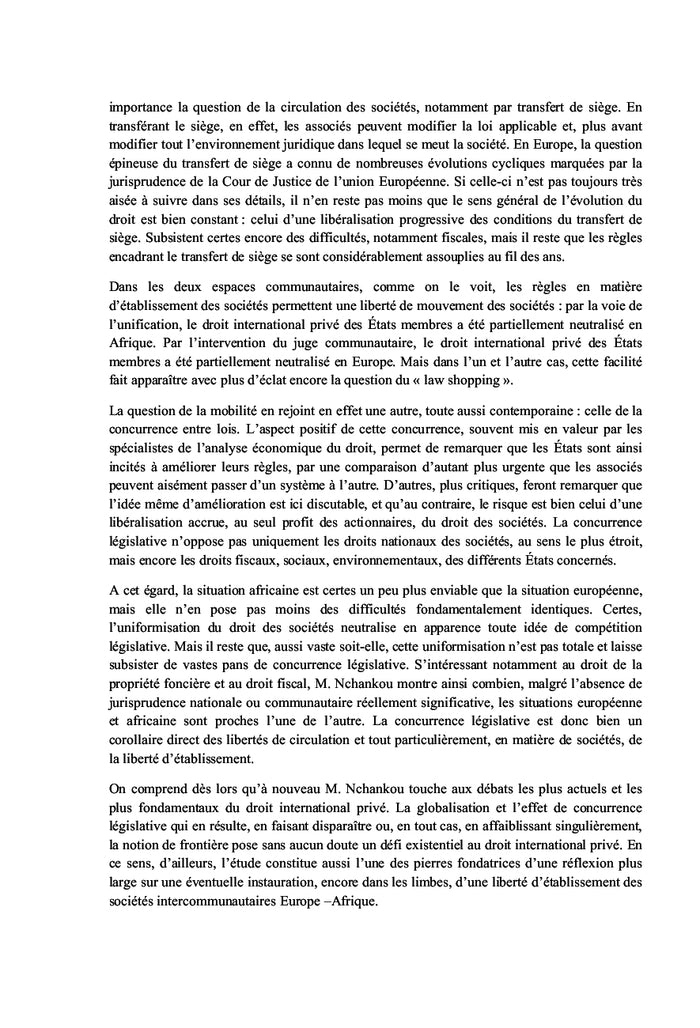 importance la question de la circulation des sociétés, notamment par transfert de siège. En transférant le siège, en effet, les associés peuvent modifier la loi applicable et, plus avant modifier tout l'environnement juridique dans lequel se meut la société. En Europe, la question épineuse du transfert de siège a connu de nombreuses évolutions cycliques marquées par la jurisprudence de la Cour de Justice de l'union Européenne. Si celle-ci n'est pas toujours très aisée à suivre dans ses détails, il n'en reste pas moins que le sens général de l'évolution du droit est bien constant : celui d'une libéralisation progressive des conditions du transfert de siège. Subsistent certes encore des difficultés, notamment fiscales, mais il reste que les règles encadrant le transfert de siège se sont considérablement assouplies au fil des ans.

Dans les deux espaces communautaires, comme on le voit, les règles en matière d'établissement des sociétés permettent une liberté de mouvement des sociétés : par la voie de l'unification, le droit international privé des États membres a été partiellement neutralisé en Afrique. Par l'intervention du juge communautaire, le droit international privé des États membres a été partiellement neutralisé en Europe. Mais dans l'un et l'autre cas, cette facilité fait apparaître avec plus d'éclat encore la question du « law shopping ».

La question de la mobilité en rejoint en effet une autre, toute aussi contemporaine : celle de la concurrence entre lois. L'aspect positif de cette concurrence, souvent mis en valeur par les spécialistes de l'analyse économique du droit, permet de remarquer que les États sont ainsi incités à améliorer leurs règles, par une comparaison d'autant plus urgente que les associés peuvent aisément passer d'un système à l'autre. D'autres, plus critiques, feront remarquer que l'idée même d'amélioration est ici discutable, et qu'au contraire, le risque est bien celui d'une libéralisation accrue, au seul profit des actionnaires, du droit des sociétés. La concurrence législative n'oppose pas uniquement les droits nationaux des sociétés, au sens le plus étroit, mais encore les droits fiscaux, sociaux, environnementaux, des différents États concernés.

A cet égard, la situation africaine est certes un peu plus enviable que la situation européenne, mais elle n'en pose pas moins des difficultés fondamentalement identiques. Certes, l'uniformisation du droit des sociétés neutralise en apparence toute idée de compétition législative. Mais il reste que, aussi vaste soit-elle, cette uniformisation n'est pas totale et laisse subsister de vastes pans de concurrence législative. S'intéressant notamment au droit de la propriété foncière et au droit fiscal, M. Nchankou montre ainsi combien, malgré l'absence de jurisprudence nationale ou communautaire réellement significative, les situations européenne et africaine sont proches l'une de l'autre. La concurrence législative est donc bien un corollaire direct des libertés de circulation et tout particulièrement, en matière de sociétés, de la liberté d'établissement.

On comprend dès lors qu'à nouveau M. Nchankou touche aux débats les plus actuels et les plus fondamentaux du droit international privé. La globalisation et l'effet de concurrence législative qui en résulte, en faisant disparaître ou, en tout cas, en affaiblissant singulièrement, la notion de frontière pose sans aucun doute un défi existentiel au droit international privé. En ce sens, d'ailleurs, l'étude constitue aussi l'une des pierres fondatrices d'une réflexion plus large sur une éventuelle instauration, encore dans les limbes, d'une liberté d'établissement des sociétés intercommunautaires Europe –Afrique.